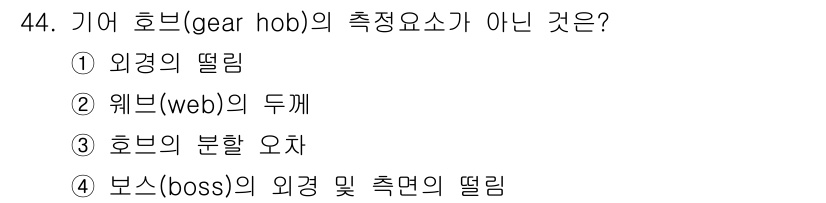 44. 기어 호브(gear hob)의 측정요소가 아닌 것은?

① 외경의 떨림

② 웨브(web)의 두께

③ 호브의 분할 오차

④ 보스(boss)의 외경 및 측면의 떨림